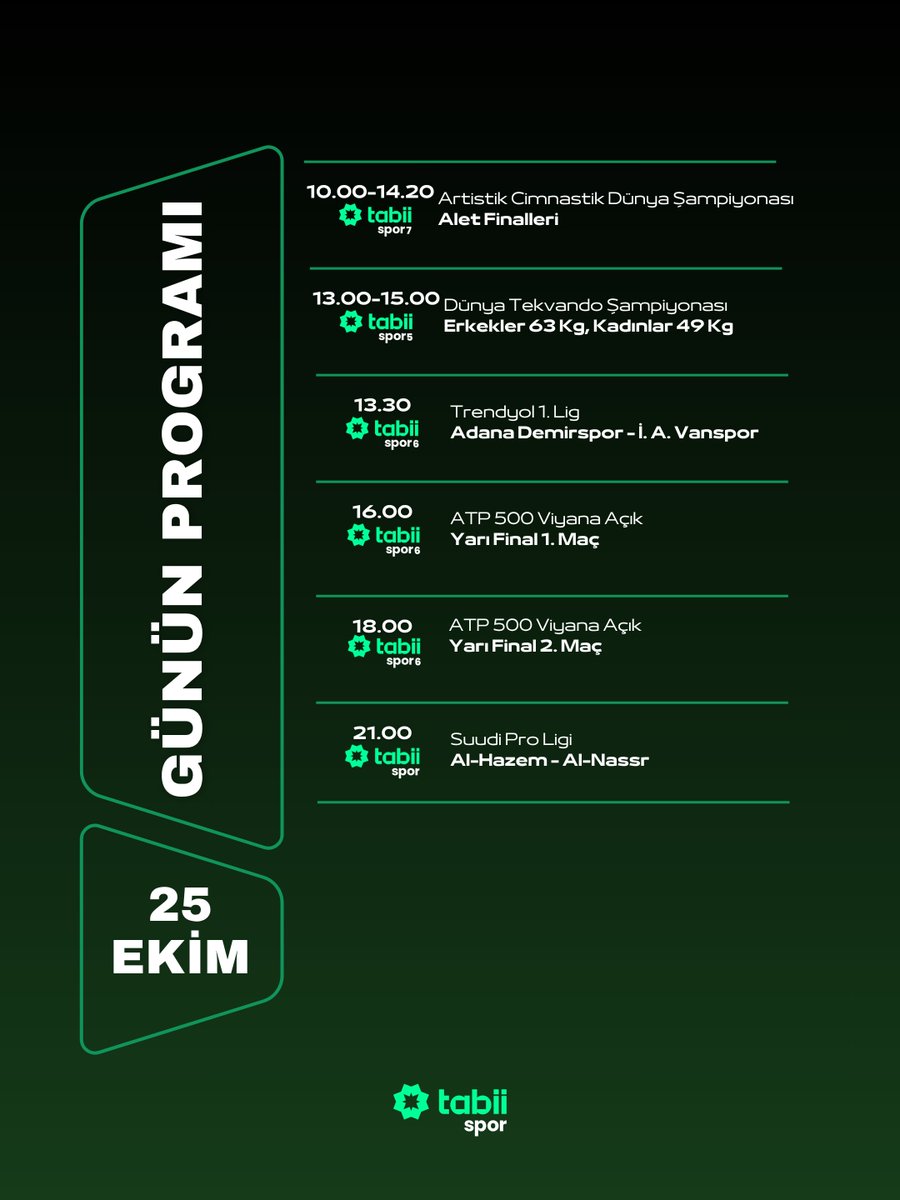 GÜNÜN PROGRAMI

25
EKİM

10.00-14.20
tabii
spor7
Artistik Cimnastik Dünya Şampiyonası
Alet Finalleri

13.00-15.00
tabii
spor5
Dünya Tekvando Şampiyonası
Erkekler 63 Kg, Kadınlar 49 Kg

13.30
tabii
spor6
Trendyol 1. Lig
Adana Demirspor - İ. A. Vanspor

16.00
tabii
spor6
ATP 500 Viyana Açık
Yarı Final 1. Maç

18.00
tabii
spor6
ATP 500 Viyana Açık
Yarı Final 2. Maç

21.00
tabii
spor
Suudi Pro Ligi
Al-Hazem - Al-Nassr

tabii
spor